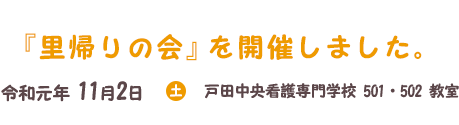 『里帰りの会』を開催しました。

令和元年 11月2日 土 戸田中央看護専門学校 501・502 教室